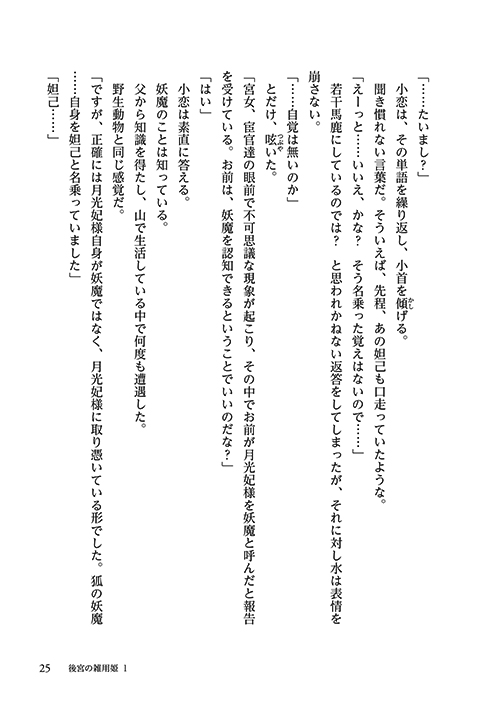 「……たいまし？」

小恋は、その単語を繰り返し、小首を傾げる。

聞き慣れない言葉だ。そういえば、先程、あの妲己も口走っていたような。

「えーっと……いいえ、かな？　そう名乗った覚えはないので……」

若干馬鹿にしているのでは？　と思われかねない返答をしてしまったが、それに対し水は表情を崩さない。

「……自覚は無いのか」

とだけ、呟いた。

「宮女、宦官達の眼前で不可思議な現象が起こり、その中でお前が月光妃様を妖魔と呼んだと報告を受けている。お前は、妖魔を認知できるということでいいのだな？」

「はい」

小恋は素直に答える。

妖魔のことは知っている。

父から知識を得たし、山で生活している中で何度も遭遇した。

野生動物と同じ感覚だ。

「ですが、正確には月光妃様自身が妖魔ではなく、月光妃様に取り憑いている形でした。狐の妖魔……自身を妲己と名乗っていました」

「妲己……」

25　後宮の雑用姫 1